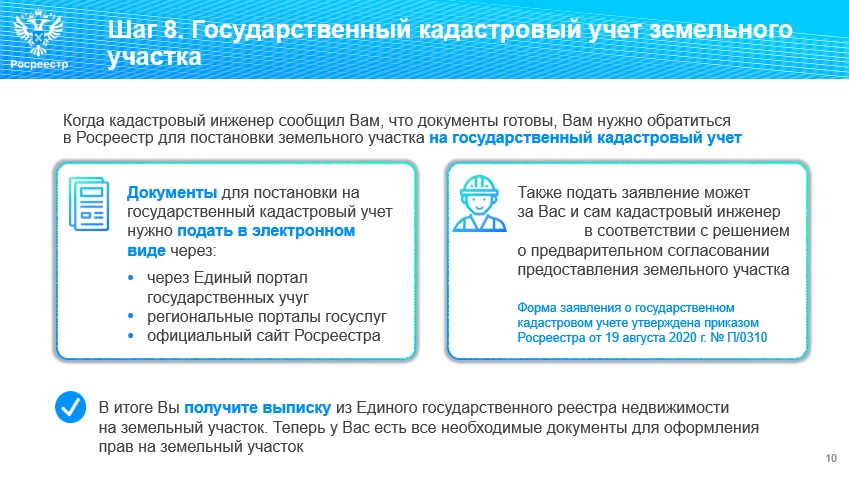 Росреестр

Шаг 8. Государственный кадастровый учет земельного участка

Когда кадастровый инженер сообщил Вам, что документы готовы, Вам нужно обратиться в Росреестр для постановки земельного участка на государственный кадастровый учет

Документы для постановки на государственный кадастровый учет нужно подать в электронном виде через:

• через Единый портал государственных учуг
• региональные порталы госуслуг
• официальный сайт Росреестра

Также подать заявление может за Вас и сам кадастровый инженер в соответствии с решением о предварительном согласовании предоставления земельного участка

Форма заявления о государственном кадастровом учете утверждена приказом Росреестра от 19 августа 2020 г. № П/0310

В итоге Вы получите выписку из Единого государственного реестра недвижимости на земельный участок. Теперь у Вас есть все необходимые документы для оформления прав на земельный участок

10